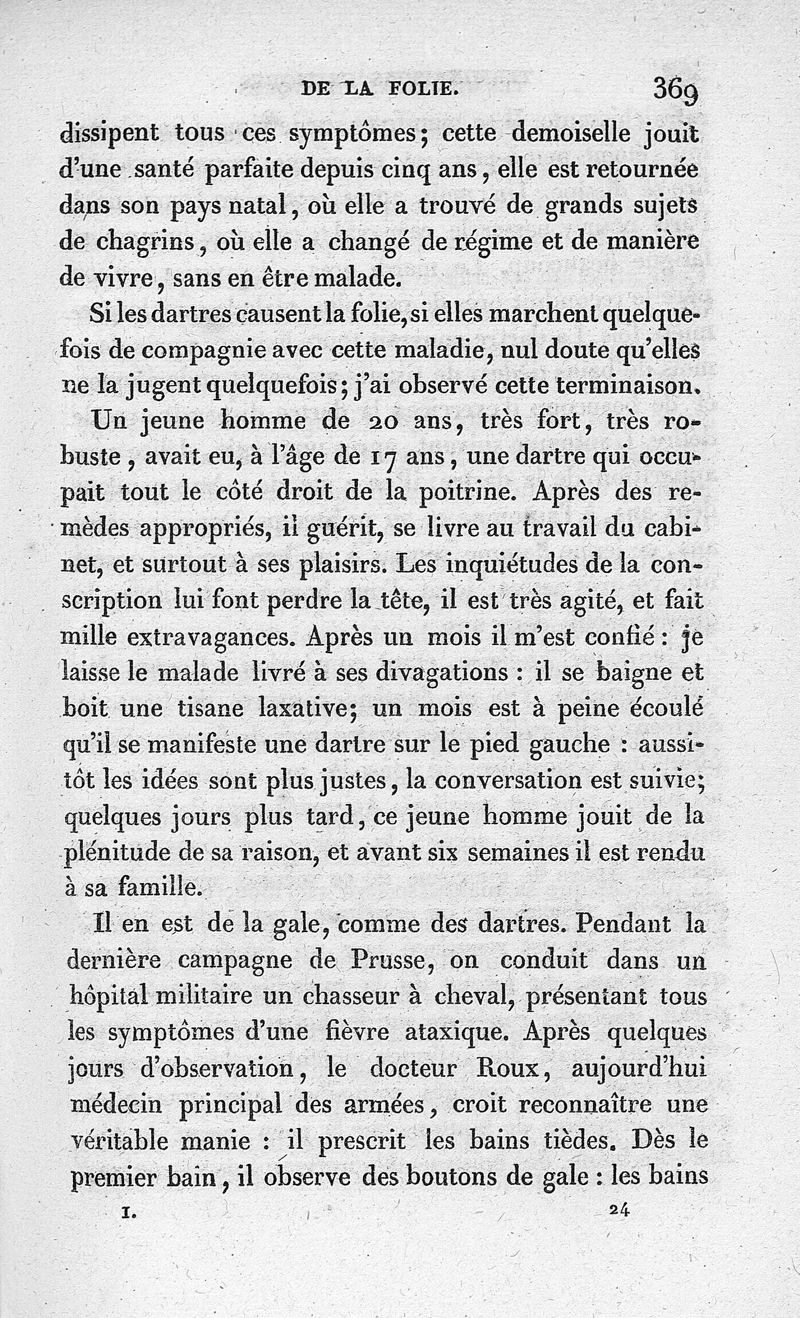 DE LA FOLIE. 369

dissipent tous ces symptômes; cette demoiselle jouit d'une santé parfaite depuis cinq ans, elle est retournée dans son pays natal, où elle a trouvé de grands sujets de chagrins, où elle a changé de régime et de manière de vivre, sans en être malade.

Si les dartres causent la folie, si elles marchent quelquefois de compagnie avec cette maladie, nul doute qu'elles ne la jugent quelquefois; j'ai observé cette terminaison.

Un jeune homme de 20 ans, très fort, très robuste, avait eu, à l'âge de 17 ans, une dartre qui occupait tout le côté droit de la poitrine. Après des remèdes appropriés, il guérit, se livre au travail du cabinet, et surtout à ses plaisirs. Les inquiétudes de la conscription lui font perdre la tête, il est très agité, et fait mille extravagances. Après un mois il m'est confié : je laisse le malade livré à ses divagations : il se baigne et boit une tisane laxative; un mois est à peine écoulé qu'il se manifeste une dartre sur le pied gauche : aussitôt les idées sont plus justes, la conversation est suivie; quelques jours plus tard, ce jeune homme jouit de la plénitude de sa raison, et avant six semaines il est rendu à sa famille.

Il en est de la gale, comme des dartres. Pendant la dernière campagne de Prusse, on conduit dans un hôpital militaire un chasseur à cheval, présentant tous les symptômes d'une fièvre ataxique. Après quelques jours d'observation, le docteur Roux, aujourd'hui médecin principal des armées, croit reconnaître une véritable manie : il prescrit les bains tièdes. Dès le premier bain, il observe des boutons de gale : les bains

I. 24